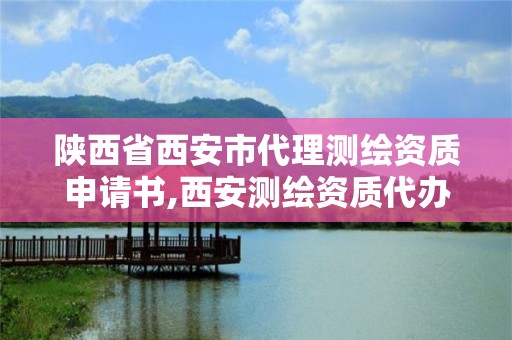 陕西省西安市代理测绘资质申请书,西安测绘资质代办